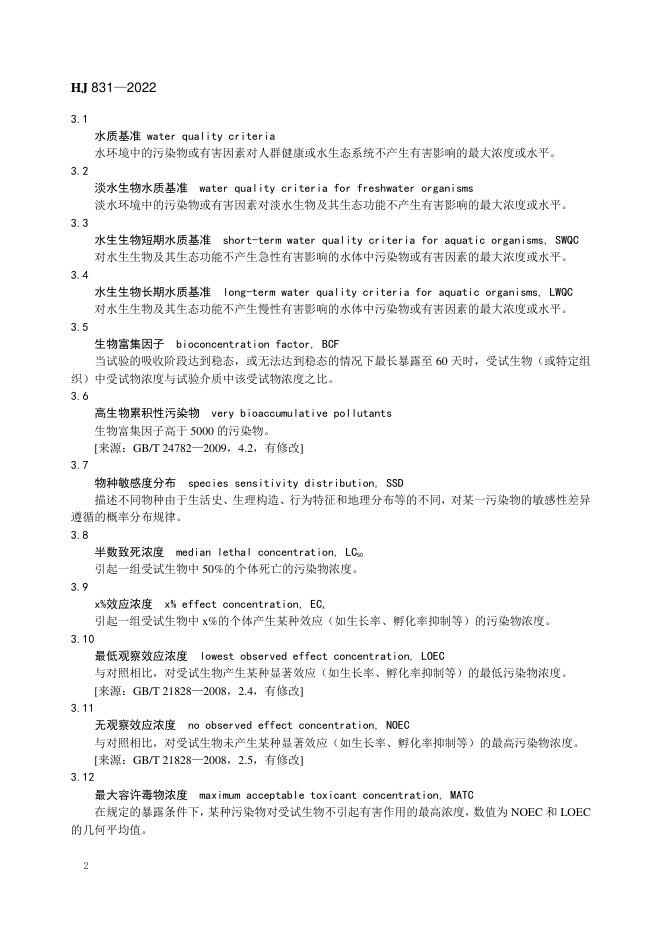 HJ 831—2022

3.1

水质基准 water quality criteria

水环境中的污染物或有害因素对人群健康或水生态系统不产生有害影响的最大浓度或水平。

3.2

淡水生物水质基准 water quality criteria for freshwater organisms

淡水环境中的污染物或有害因素对淡水生物及其生态功能不产生有害影响的最大浓度或水平。

3.3

水生生物短期水质基准 short-term water quality criteria for aquatic organisms, SWQC

对水生生物及其生态功能不产生急性有害影响的水体中污染物或有害因素的最大浓度或水平。

3.4

水生生物长期水质基准 long-term water quality criteria for aquatic organisms, LWQC

对水生生物及其生态功能不产生慢性有害影响的水体中污染物或有害因素的最大浓度或水平。

3.5

生物富集因子 bioconcentration factor, BCF

当试验的吸收阶段达到稳态，或无法达到稳态的情况下最长暴露至 60 天时，受试生物（或特定组织）中受试物浓度与试验介质中该受试物浓度之比。

3.6

高生物累积性污染物 very bioaccumulative pollutants

生物富集因子高于 5000 的污染物。

[来源：GB/T 24782—2009，4.2，有修改]

3.7

物种敏感度分布 species sensitivity distribution, SSD

描述不同物种由于生活史、生理构造、行为特征和地理分布等的不同，对某一污染物的敏感性差异遵循的概率分布规律。

3.8

半数致死浓度 median lethal concentration, $LC_{50}$

引起一组受试生物中 50%的个体死亡的污染物浓度。

3.9

x%效应浓度 x% effect concentration, $EC_x$

引起一组受试生物中 x%的个体产生某种效应（如生长率、孵化率抑制等）的污染物浓度。

3.10

最低观察效应浓度 lowest observed effect concentration, LOEC

与对照相比，对受试生物产生某种显著效应（如生长率、孵化率抑制等）的最低污染物浓度。

[来源：GB/T 21828—2008，2.4，有修改]

3.11

无观察效应浓度 no observed effect concentration, NOEC

与对照相比，对受试生物未产生某种显著效应（如生长率、孵化率抑制等）的最高污染物浓度。

[来源：GB/T 21828—2008，2.5，有修改]

3.12

最大容许毒物浓度 maximum acceptable toxicant concentration, MATC

在规定的暴露条件下，某种污染物对受试生物不引起有害作用的最高浓度，数值为 NOEC 和 LOEC 的几何平均值。

2